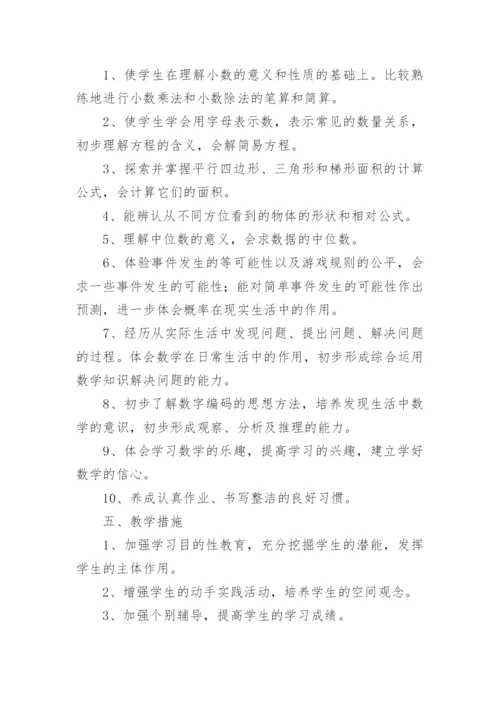 1、使学生在理解小数的意义和性质的基础上。比较熟练地进行小数乘法和小数除法的笔算和简算。

2、使学生学会用字母表示数，表示常见的数量关系，初步理解方程的含义，会解简易方程。

3、探索并掌握平行四边形、三角形和梯形面积的计算公式，会计算它们的面积。

4、能辨认从不同方位看到的物体的形状和相对公式。

5、理解中位数的意义，会求数据的中位数。

6、体验事件发生的等可能性以及游戏规则的公平，会求一些事件发生的可能性；能对简单事件发生的可能性作出预测，进一步体会概率在现实生活中的作用。

7、经历从实际生活中发现问题、提出问题、解决问题的过程。体会数学在日常生活中的作用，初步形成综合运用数学知识解决问题的能力。

8、初步了解数字编码的思想方法，培养发现生活中数学的意识，初步形成观察、分析及推理的能力。

9、体会学习数学的乐趣，提高学习的兴趣，建立学好数学的信心。

10、养成认真作业、书写整洁的良好习惯。

五、教学措施

1、加强学习目的性教育，充分挖掘学生的潜能，发挥学生的主体作用。

2、增强学生的动手实践活动，培养学生的空间观念。

3、加强个别辅导，提高学生的学习成绩。